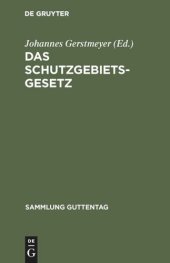 DE GRUYTER

Johannes Gerstmeyer (Ed.)

DAS SCHUTZGEBIETSGESETZ

SAMMLUNG GUTTENTAG

DE G